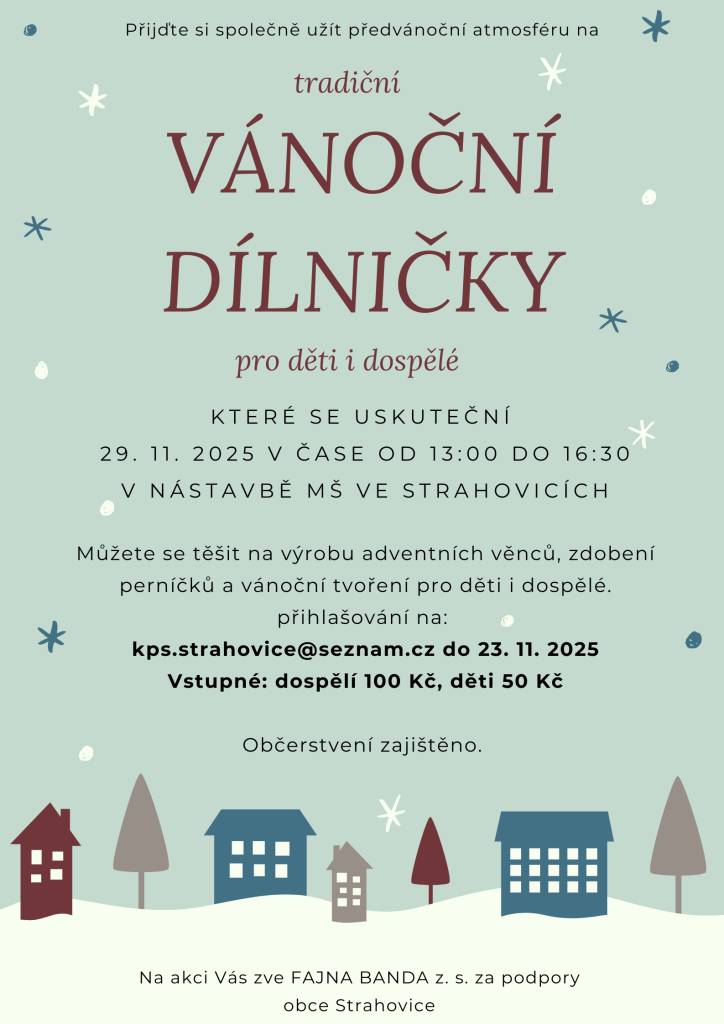 Přijďte si společně užít předvánoční atmosféru na

tradiční

VÁNOČNÍ DÍLNIČKY

pro děti i dospělé

KTERÉ SE USKUTEČNÍ
29. 11. 2025 V ČASE OD 13:00 DO 16:30
V NÁSTAVBĚ MŠ VE STRAHOVICÍCH

Můžete se těšit na výrobu adventních věnců, zdobení perníčků a vánoční tvoření pro děti i dospělé.
přihlašování na:
kps.strahovice@seznam.cz do 23. 11. 2025
Vstupné: dospělí 100 Kč, děti 50 Kč

Občerstvení zajištěno.

Na akci Vás zve FAJNA BANDA z. s. za podpory obce Strahovice